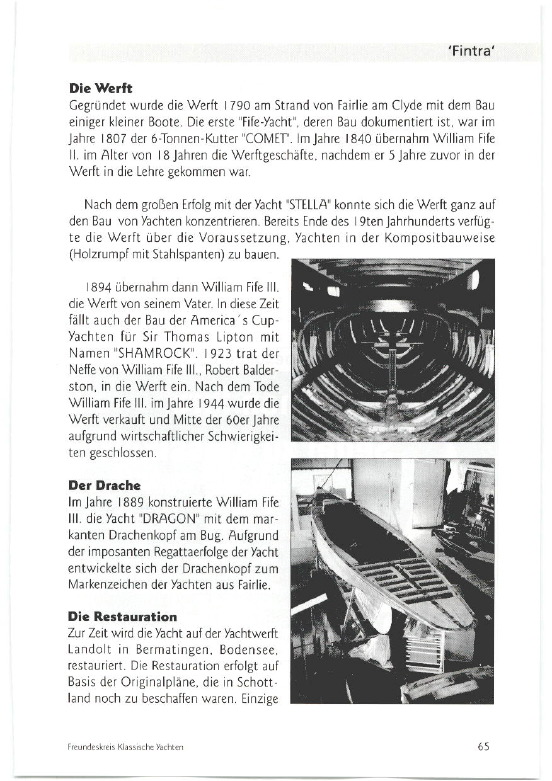 'Fintra'

**Die Werft**
Gegründet wurde die Werft 1790 am Strand von Fairlie am Clyde mit dem Bau einiger kleiner Boote. Die erste "Fife-Yacht", deren Bau dokumentiert ist, war im Jahre 1807 der 6-Tonnen-Kutter "COMET". Im Jahre 1840 übernahm William Fife II. im Alter von 18 Jahren die Werftgeschäfte, nachdem er 5 Jahre zuvor in der Werft in die Lehre gekommen war.

Nach dem großen Erfolg mit der Yacht "STELLA" konnte sich die Werft ganz auf den Bau von Yachten konzentrieren. Bereits Ende des 19ten Jahrhunderts verfügte die Werft über die Voraussetzung, Yachten in der Kompositbauweise (Holzrumpf mit Stahlspanten) zu bauen.

1894 übernahm dann William Fife III. die Werft von seinem Vater. In diese Zeit fällt auch der Bau der America´s Cup-Yachten für Sir Thomas Lipton mit Namen "SHAMROCK". 1923 trat der Neffe von William Fife III., Robert Balderston, in die Werft ein. Nach dem Tode William Fife III. im Jahre 1944 wurde die Werft verkauft und Mitte der 60er Jahre aufgrund wirtschaftlicher Schwierigkeiten geschlossen.

**Der Drache**
Im Jahre 1889 konstruierte William Fife III. die Yacht "DRAGON" mit dem markanten Drachenkopf am Bug. Aufgrund der imposanten Regattaerfolge der Yacht entwickelte sich der Drachenkopf zum Markenzeichen der Yachten aus Fairlie.

**Die Restauration**
Zur Zeit wird die Yacht auf der Yachtwerft Landolt in Bermatingen, Bodensee, restauriert. Die Restauration erfolgt auf Basis der Originalpläne, die in Schottland noch zu beschaffen waren. Einzige

Freundeskreis Klassische Yachten

65